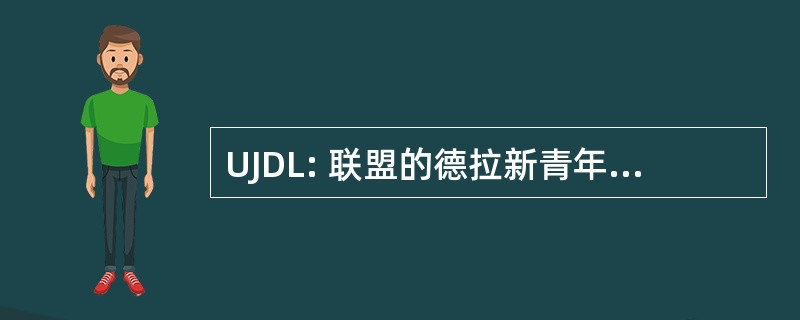 UJDL: 联盟的德拉新青年...